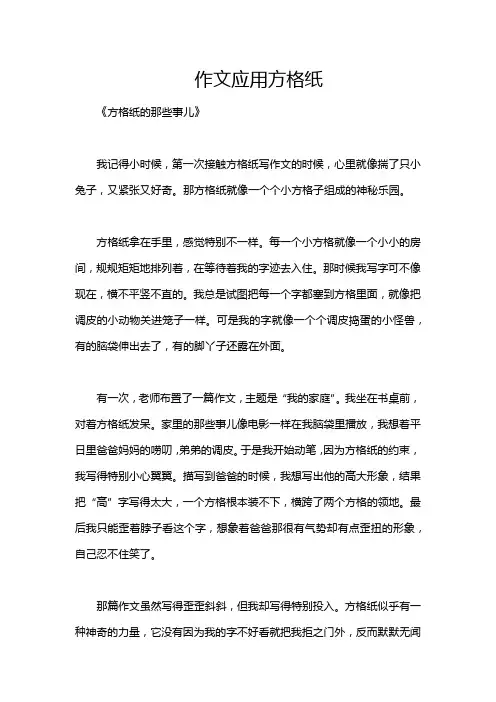 作文应用方格纸

《方格纸的那些事儿》

我记得小时候，第一次接触方格纸写作文的时候，心里就像揣了只小兔子，又紧张又好奇。那方格纸就像一个个小方格子组成的神秘乐园。

方格纸拿在手里，感觉特别不一样。每一个小方格就像一个小小的房间，规规矩矩地排列着，在等待着我的字迹去入住。那时候我写字可不像现在，横不平竖不直的。我总是试图把每一个字都塞到方格里面，就像把调皮的小动物关进笼子一样。可是我的字就像一个个调皮捣蛋的小怪兽，有的脑袋伸出去了，有的脚丫子还露在外面。

有一次，老师布置了一篇作文，主题是“我的家庭”。我坐在书桌前，对着方格纸发呆。家里的那些事儿像电影一样在我脑袋里播放，我想着平日里爸爸妈妈的唠叨,弟弟的调皮。于是我开始动笔,因为方格纸的约束，我写得特别小心翼翼。描写到爸爸的时候，我想写出他的高大形象，结果把“高”字写得太大，一个方格根本装不下，横跨了两个方格的领地。最后我只能歪着脖子看这个字，想象着爸爸那很有气势却有点歪扭的形象，自己忍不住笑了。

那篇作文虽然写得歪歪斜斜，但我却写得特别投入。方格纸似乎有一种神奇的力量，它没有因为我的字不好看就把我拒之门外，反而默默无闻